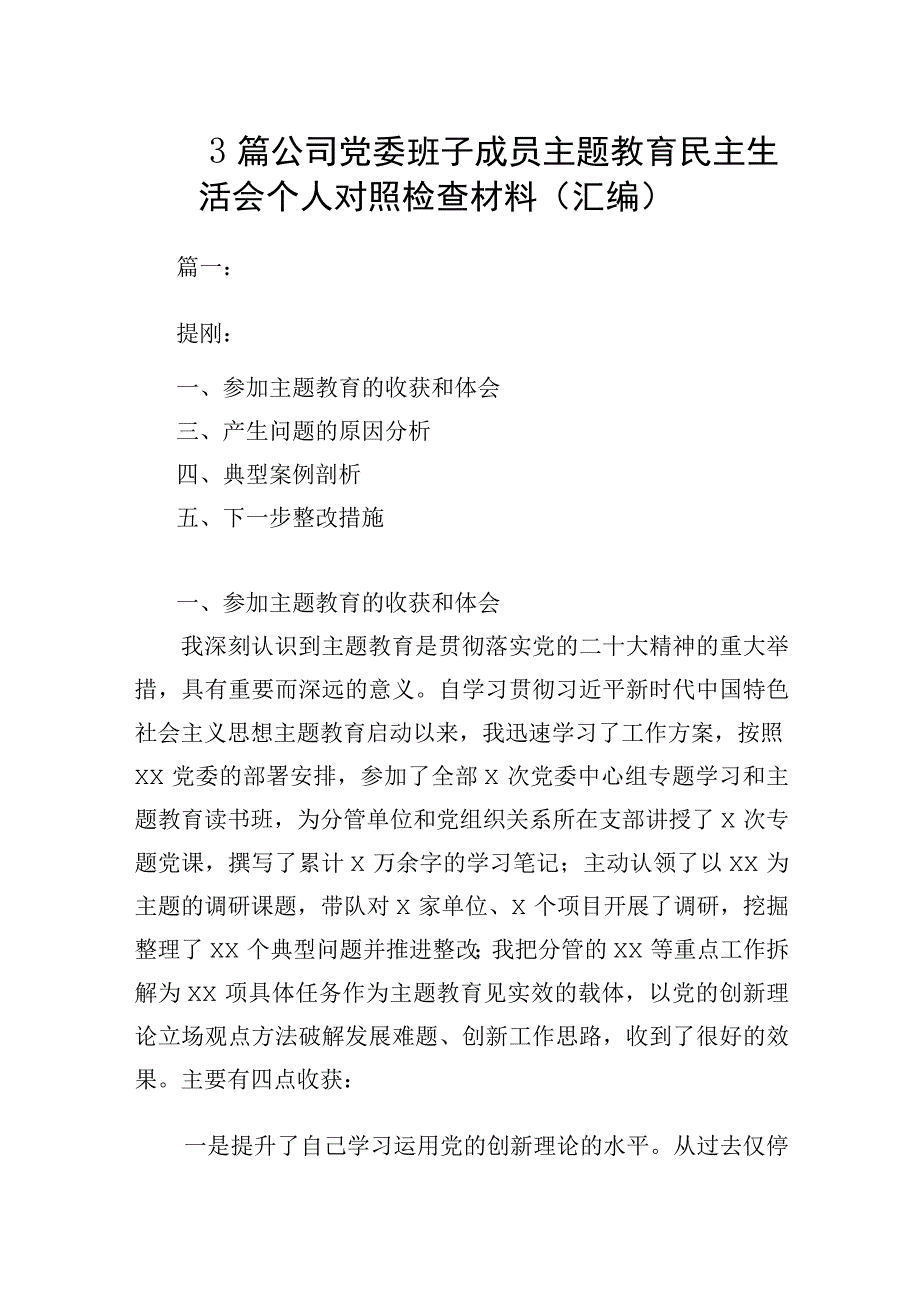 3篇公司党委班子成员主题教育民主生活会个人对照检查材料（汇编）

篇一：

提刚：

一、参加主题教育的收获和体会

三、产生问题的原因分析

四、典型案例剖析

五、下一步整改措施

一、参加主题教育的收获和体会

我深刻认识到主题教育是贯彻落实党的二十大精神的重大举措，具有重要而深远的意义。自学习贯彻习近平新时代中国特色社会主义思想主题教育启动以来，我迅速学习了工作方案，按照XX党委的部署安排，参加了全部X次党委中心组专题学习和主题教育读书班，为分管单位和党组织关系所在支部讲授了X次专题党课，撰写了累计X万余字的学习笔记；主动认领了以XX为主题的调研课题，带队对X家单位、X个项目开展了调研，挖掘整理了XX个典型问题并推进整改;我把分管的XX等重点工作拆解为XX项具体任务作为主题教育见实效的载体，以党的创新理论立场观点方法破解发展难题、创新工作思路，收到了很好的效果。主要有四点收获：

一是提升了自己学习运用党的创新理论的水平。从过去仅停